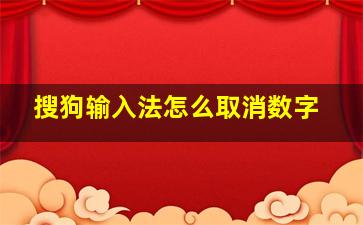 搜狗输入法怎么取消数字